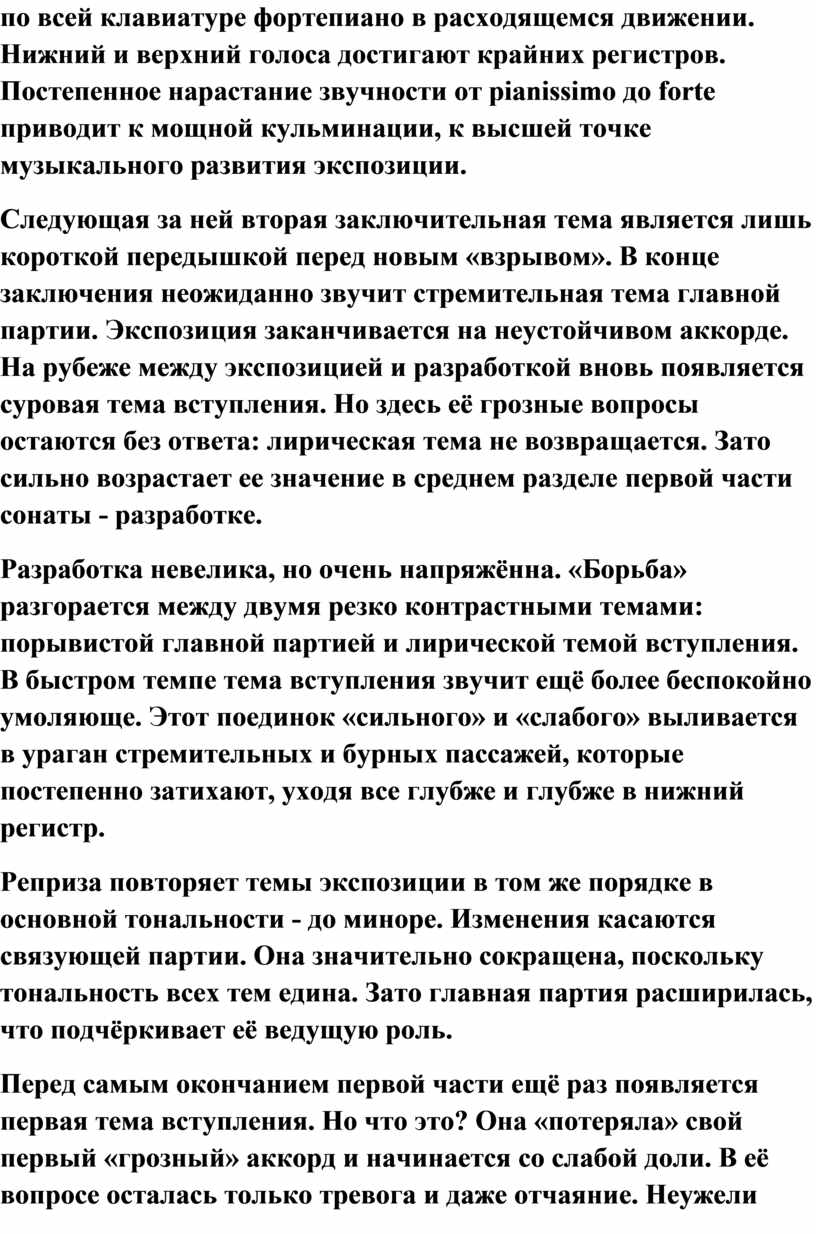 по всей клавиатуре фортепиано в расходящемся движении. Нижний и верхний голоса достигают крайних регистров. Постепенное нарастание звучности от pianissimo до forte приводит к мощной кульминации, к высшей точке музыкального развития экспозиции.

Следующая за ней вторая заключительная тема является лишь короткой передышкой перед новым «взрывом». В конце заключения неожиданно звучит стремительная тема главной партии. Экспозиция заканчивается на неустойчивом аккорде. На рубеже между экспозицией и разработкой вновь появляется суровая тема вступления. Но здесь её грозные вопросы остаются без ответа: лирическая тема не возвращается. Зато сильно возрастает ее значение в среднем разделе первой части сонаты - разработке.

Разработка невелика, но очень напряжённа. «Борьба» разгорается между двумя резко контрастными темами: порывистой главной партией и лирической темой вступления. В быстром темпе тема вступления звучит ещё более беспокойно умоляюще. Этот поединок «сильного» и «слабого» выливается в ураган стремительных и бурных пассажей, которые постепенно затихают, уходя все глубже и глубже в нижний регистр.

Реприза повторяет темы экспозиции в том же порядке в основной тональности - до миноре. Изменения касаются связующей партии. Она значительно сокращена, поскольку тональность всех тем едина. Зато главная партия расширилась, что подчёркивает её ведущую роль.

Перед самым окончанием первой части ещё раз появляется первая тема вступления. Но что это? Она «потеряла» свой первый «грозный» аккорд и начинается со слабой доли. В её вопросе осталась только тревога и даже отчаяние. Неужели